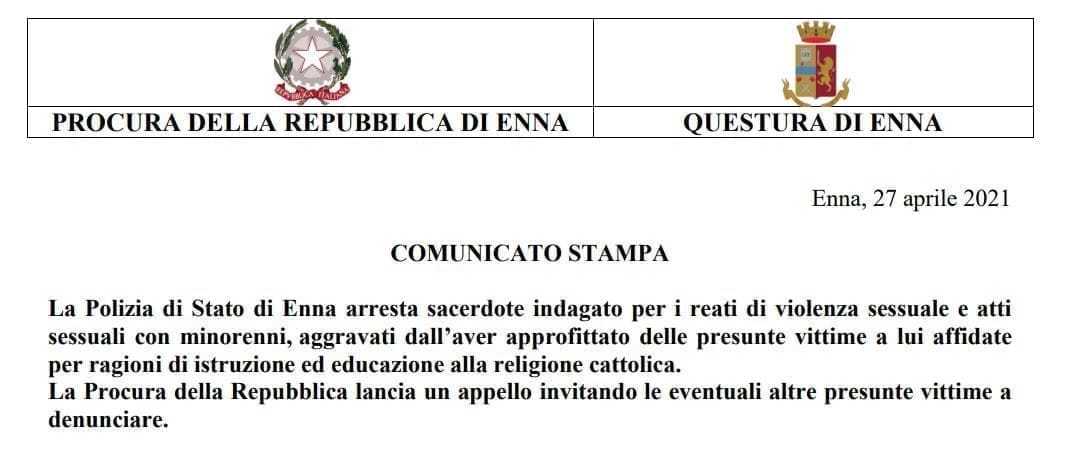 PROCURA DELLA REPUBBLICA DI ENNA

QUESTURA DI ENNA

Enna, 27 aprile 2021

COMUNICATO STAMPA

La Polizia di Stato di Enna arresta sacerdote indagato per i reati di violenza sessuale e atti sessuali con minorenni, aggravati dall'aver approfittato delle presunte vittime a lui affidate per ragioni di istruzione ed educazione alla religione cattolica.

La Procura della Repubblica lancia un appello invitando le eventuali altre presunte vittime a denunciare.